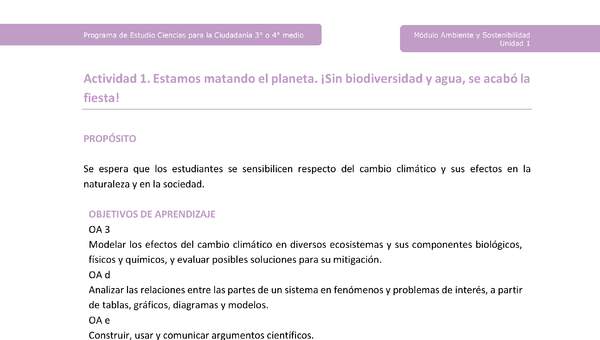 Programa de Estudio Ciencias para la Ciudadanía 3° o 4° medio

Módulo Ambiente y Sostenibilidad
Unidad 1

Actividad 1. Estamos matando el planeta. ¡Sin biodiversidad y agua, se acabó la fiesta!

PROPÓSITO

Se espera que los estudiantes se sensibilicen respecto del cambio climático y sus efectos en la naturaleza y en la sociedad.

OBJETIVOS DE APRENDIZAJE
OA 3
Modelar los efectos del cambio climático en diversos ecosistemas y sus componentes biológicos, físicos y químicos, y evaluar posibles soluciones para su mitigación.
OA d
Analizar las relaciones entre las partes de un sistema en fenómenos y problemas de interés, a partir de tablas, gráficos, diagramas y modelos.
OA e
Construir, usar y comunicar argumentos científicos.